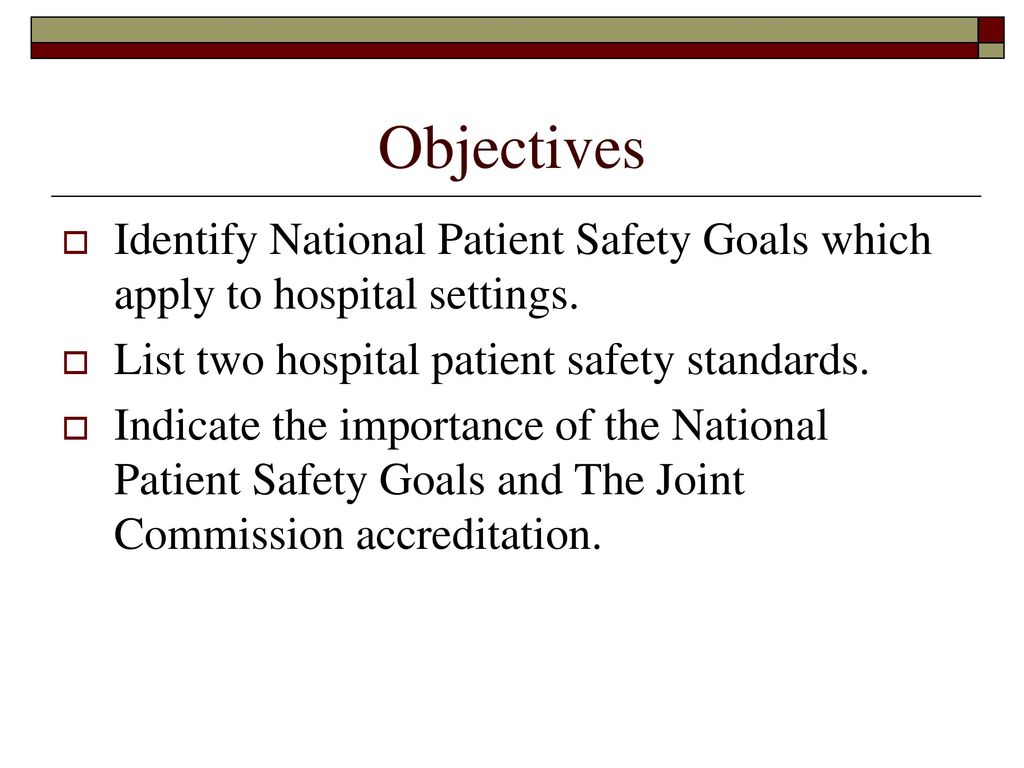 Objectives

Identify National Patient Safety Goals which apply to hospital settings.

List two hospital patient safety standards.

Indicate the importance of the National Patient Safety Goals and The Joint Commission accreditation.